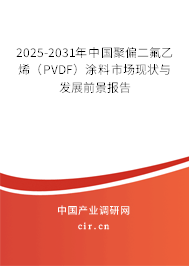 2025-2031年中国聚偏二氟乙烯（PVDF）涂料市场现状与发展前景报告

中国产业调研网

cir.cn